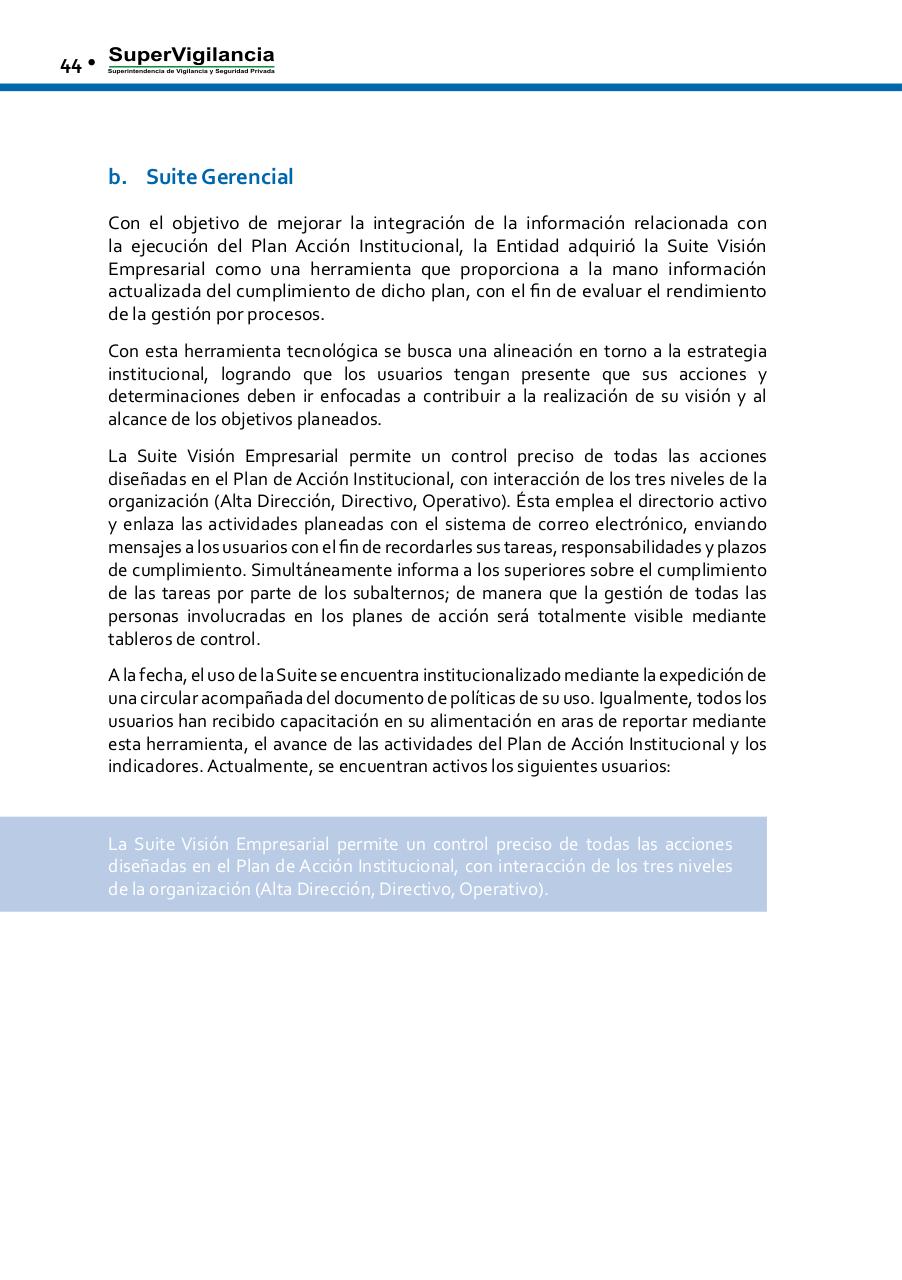 44 • SuperVigilancia
Superintendencia de Vigilancia y Seguridad Privada

b. Suite Gerencial

Con el objetivo de mejorar la integración de la información relacionada con la ejecución del Plan Acción Institucional, la Entidad adquirió la Suite Visión Empresarial como una herramienta que proporciona a la mano información actualizada del cumplimiento de dicho plan, con el fin de evaluar el rendimiento de la gestión por procesos.

Con esta herramienta tecnológica se busca una alineación en torno a la estrategia institucional, logrando que los usuarios tengan presente que sus acciones y determinaciones deben ir enfocadas a contribuir a la realización de su visión y al alcance de los objetivos planeados.

La Suite Visión Empresarial permite un control preciso de todas las acciones diseñadas en el Plan de Acción Institucional, con interacción de los tres niveles de la organización (Alta Dirección, Directivo, Operativo). Ésta emplea el directorio activo y enlaza las actividades planeadas con el sistema de correo electrónico, enviando mensajes a los usuarios con el fin de recordarles sus tareas, responsabilidades y plazos de cumplimiento. Simultáneamente informa a los superiores sobre el cumplimiento de las tareas por parte de los subalternos; de manera que la gestión de todas las personas involucradas en los planes de acción será totalmente visible mediante tableros de control.

A la fecha, el uso de la Suite se encuentra institucionalizado mediante la expedición de una circular acompañada del documento de políticas de su uso. Igualmente, todos los usuarios han recibido capacitación en su alimentación en aras de reportar mediante esta herramienta, el avance de las actividades del Plan de Acción Institucional y los indicadores. Actualmente, se encuentran activos los siguientes usuarios:

La Suite Visión Empresarial permite un control preciso de todas las acciones diseñadas en el Plan de Acción Institucional, con interacción de los tres niveles de la organización (Alta Dirección, Directivo, Operativo).